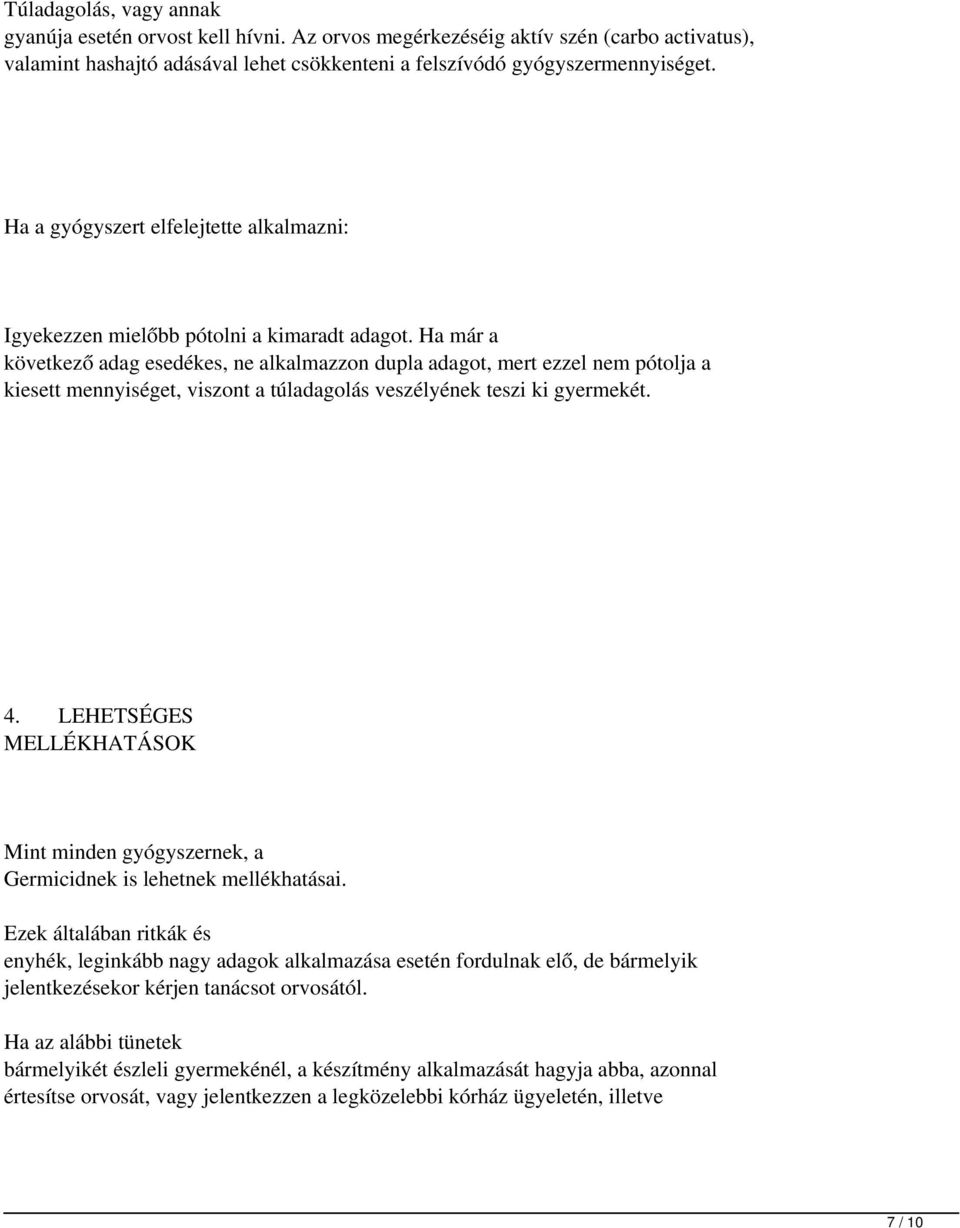 Túladagolás, vagy annak gyanúja esetén orvost kell hívni. Az orvos megérkezéséig aktív szén (carbo activatus), valamint hashajtó adásával lehet csökkenteni a felszívódó gyógyszermennyiséget.

Ha a gyógyszert elfelejtette alkalmazni:

Igyekezzen mielőbb pótolni a kimaradt adagot. Ha már a következő adag esedékes, ne alkalmazzon dupla adagot, mert ezzel nem pótolja a kiesett mennyiséget, viszont a túladagolás veszélyének teszi ki gyermekét.

4. LEHETSÉGES MELLÉKHATÁSOK

Mint minden gyógyszernek, a Germicidnek is lehetnek mellékhatásai.

Ezek általában ritkák és enyhék, leginkább nagy adagok alkalmazása esetén fordulnak elő, de bármelyik jelentkezésekor kérjen tanácsot orvosától.

Ha az alábbi tünetek bármelyikét észleli gyermekénél, a készítmény alkalmazását hagyja abba, azonnal értesítse orvosát, vagy jelentkezzen a legközelebbi kórház ügyeletén, illetve

7 / 10